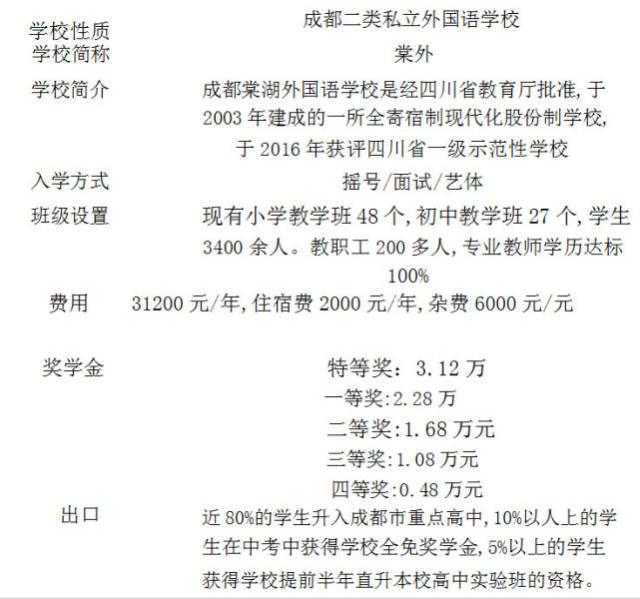 学校性质 成都二类私立外国语学校

学校简称 棠外

学校简介 成都棠湖外国语学校是经四川省教育厅批准,于2003年建成的一所全寄宿制现代化股份制学校,于2016年获评四川省一级示范性学校

入学方式 摇号/面试/艺体

班级设置 现有小学教学班48个,初中教学班27个,学生3400余人。教职工200多人,专业教师学历达标100%

费用 31200元/年,住宿费2000元/年,杂费6000元/元

奖学金 特等奖:3.12万
一等奖:2.28万
二等奖:1.68万元
三等奖:1.08万元
四等奖:0.48万元

出口 近80%的学生升入成都市重点高中,10%以人上的学生在中考中获得学校全免奖学金,5%以上的学生获得学校提前半年直升本校高中实验班的资格。